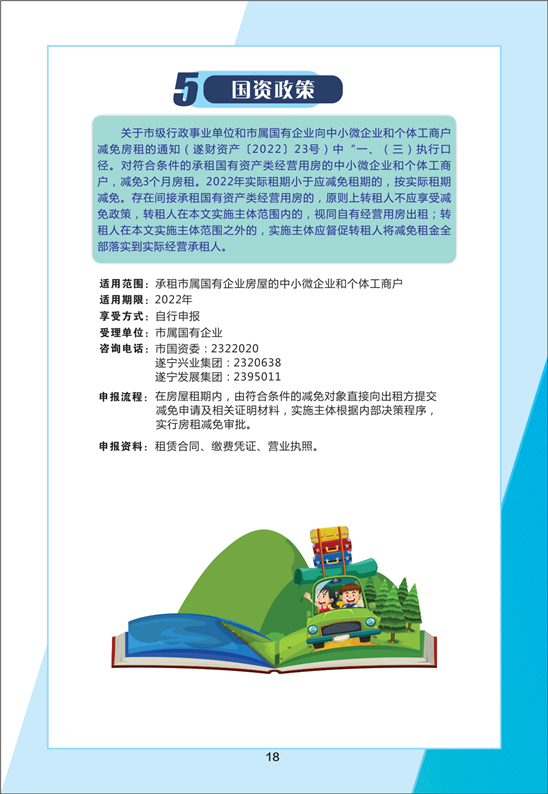 5 国资政策

关于市级行政事业单位和市属国有企业向中小微企业和个体工商户减免房租的通知（遂财资产〔2022〕23号）中“一、（三）执行口径。对符合条件的承租国有资产类经营用房的中小微企业和个体工商户，减免3个月房租。2022年实际租期小于应减免租期的，按实际租期减免。存在间接承租国有资产类经营用房的，原则上转租人不应享受减免政策，转租人在本文实施主体范围内的，视同自有经营用房出租；转租人在本文实施主体范围之外的，实施主体应督促转租人将减免租金全部落实到实际经营承租人。

适用范围：承租市属国有企业房屋的中小微企业和个体工商户
适用期限：2022年
享受方式：自行申报
受理单位：市属国有企业
咨询电话：市国资委：2322020
遂宁兴业集团：2320638
遂宁发展集团：2395011

申报流程：在房屋租期内，由符合条件的减免对象直接向出租方提交减免申请及相关证明材料，实施主体根据内部决策程序，实行房租减免审批。

申报资料：租赁合同、缴费凭证、营业执照。

18